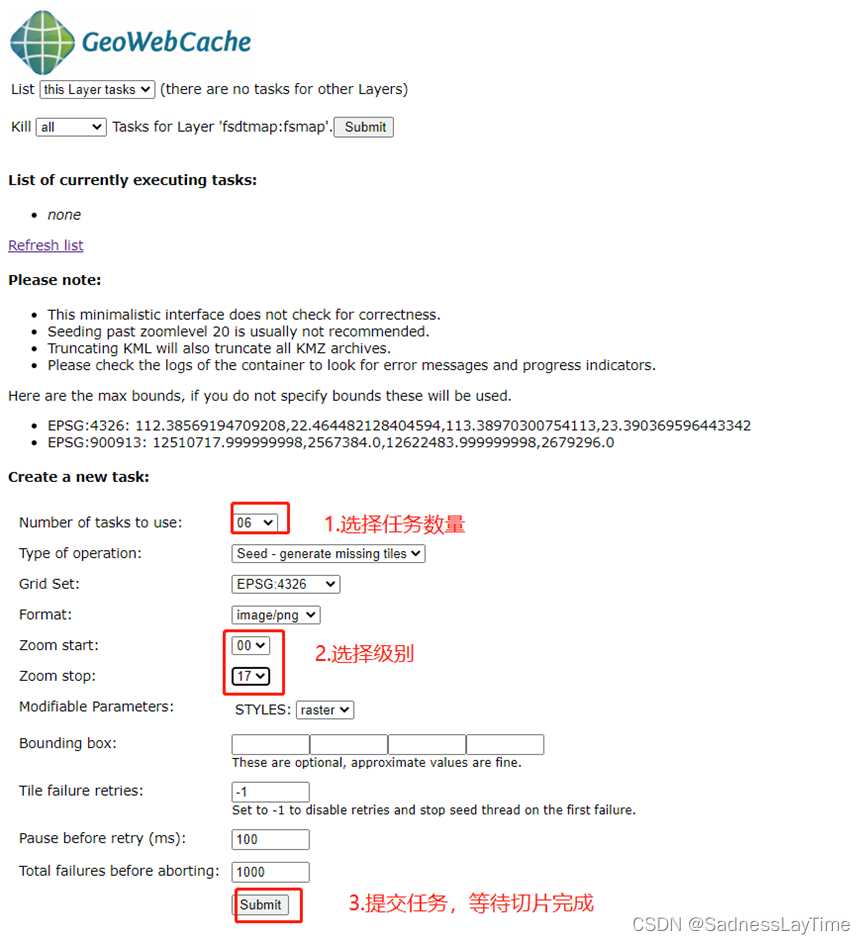 GeoWebCache

List this Layer tasks (there are no tasks for other Layers)

Kill all Tasks for Layer 'fsdtmap:fsmap'. Submit

List of currently executing tasks:

- none

Refresh list

Please note:

- This minimalistic interface does not check for correctness.
- Seeding past zoomlevel 20 is usually not recommended.
- Truncating KML will also truncate all KMZ archives.
- Please check the logs of the container to look for error messages and progress indicators.

Here are the max bounds, if you do not specify bounds these will be used.

- EPSG:4326: 112.38569194709208,22.464482128404594,113.38970300754113,23.390369596443342
- EPSG:900913: 12510717.999999998,2567384.0,12622483.999999998,2679296.0

Create a new task:

Number of tasks to use: 06 1.选择任务数量

Type of operation: Seed - generate missing tiles

Grid Set: EPSG:4326

Format: image/png

Zoom start: 00 2.选择级别

Zoom stop: 17

Modifiable Parameters: STYLES: raster

Bounding box:
These are optional, approximate values are fine.

Tile failure retries: -1
Set to -1 to disable retries and stop seed thread on the first failure.

Pause before retry (ms): 100

Total failures before aborting: 1000

Submit 3.提交任务，等待切片完成

CSDN @SadnessLayTime